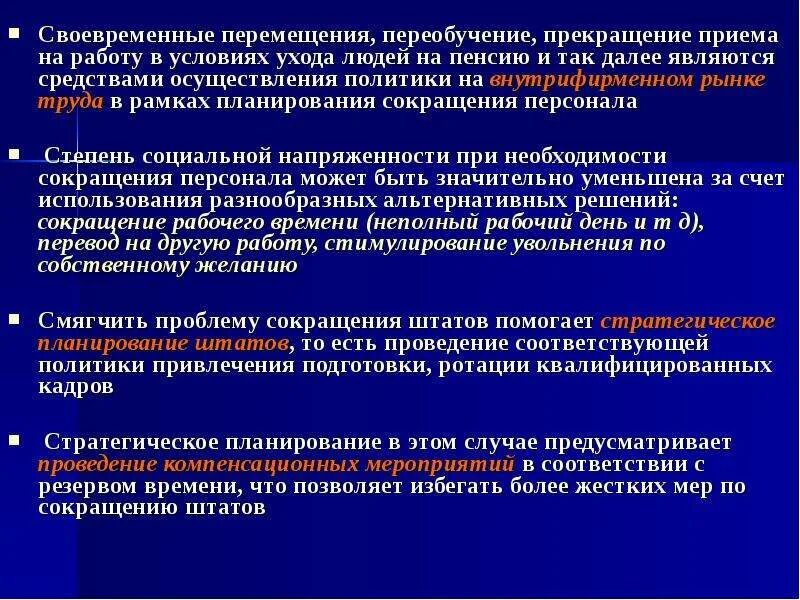 ▪ Своевременные перемещения, переобучение, прекращение приема на работу в условиях ухода людей на пенсию и так далее являются средствами осуществления политики на внутрифирменном рынке труда в рамках планирования сокращения персонала

▪ Степень социальной напряженности при необходимости сокращения персонала может быть значительно уменьшена за счет использования разнообразных альтернативных решений: сокращение рабочего времени (неполный рабочий день и т д), перевод на другую работу, стимулирование увольнения по собственному желанию

▪ Смягчить проблему сокращения штатов помогает стратегическое планирование штатов, то есть проведение соответствующей политики привлечения подготовки, ротации квалифицированных кадров

▪ Стратегическое планирование в этом случае предусматривает проведение компенсационных мероприятий в соответствии с резервом времени, что позволяет избегать более жестких мер по сокращению штатов